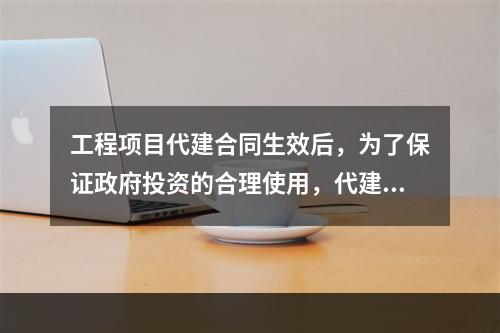 工程项目代建合同生效后，为了保证政府投资的合理使用，代建...